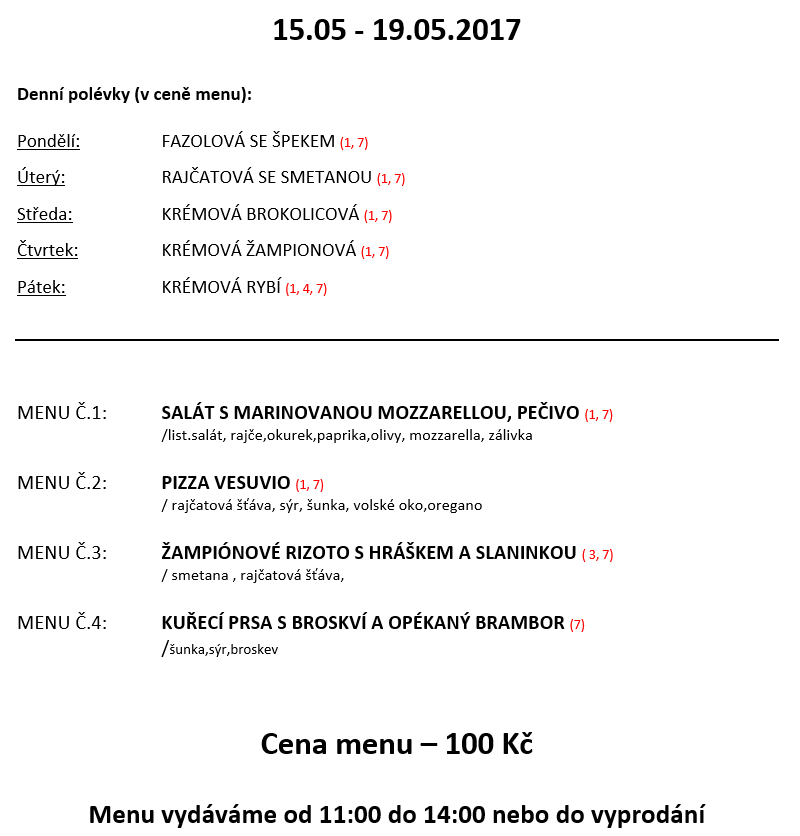 15.05 - 19.05.2017

Denní polévky (v ceně menu):

Pondělí: FAZOLOVÁ SE ŠPEKEM (1, 7)

Úterý: RAJČATOVÁ SE SMETANOU (1, 7)

Středa: KRÉMOVÁ BROKOLICOVÁ (1, 7)

Čtvrtek: KRÉMOVÁ ŽAMPIONOVÁ (1, 7)

Pátek: KRÉMOVÁ RYBÍ (1, 4, 7)

MENU Č.1: SALÁT S MARINOVANOU MOZZARELLOU, PEČIVO (1, 7)
/list.salát, rajče,okurek,paprika,olivy, mozzarella, zálivka

MENU Č.2: PIZZA VESUVIO (1, 7)
/ rajčatová šťáva, sýr, šunka, volské oko,oregano

MENU Č.3: ŽAMPIÓNOVÉ RIZOTO S HRÁŠKEM A SLANINKOU ( 3, 7)
/ smetana , rajčatová šťáva,

MENU Č.4: KUŘECÍ PRSA S BROSKVÍ A OPÉKANÝ BRAMBOR (7)
/šunka,sýr,broskev

Cena menu – 100 Kč

Menu vydáváme od 11:00 do 14:00 nebo do vyprodání